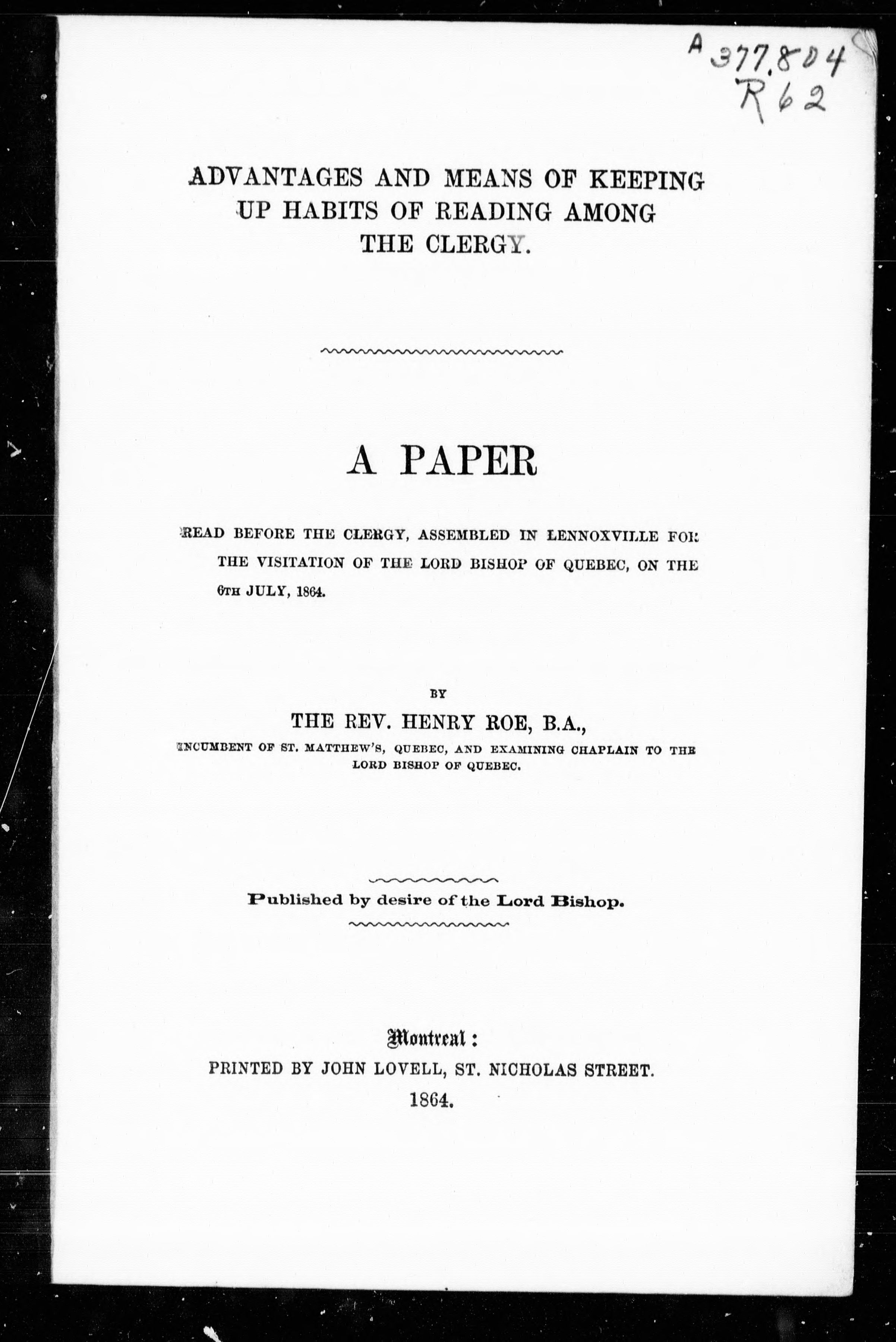 A 377.804
R62

ADVANTAGES AND MEANS OF KEEPING UP HABITS OF READING AMONG THE CLERGY.

A PAPER

READ BEFORE THE CLERGY, ASSEMBLED IN LENNOXVILLE FOR THE VISITATION OF THE LORD BISHOP OF QUEBEC, ON THE 6TH JULY, 1864.

BY

THE REV. HENRY ROE, B.A.,

INCUMBENT OF ST. MATTHEW'S, QUEBEC, AND EXAMINING CHAPLAIN TO THE LORD BISHOP OF QUEBEC.

Published by desire of the Lord Bishop.

Montreal:

PRINTED BY JOHN LOVELL, ST. NICHOLAS STREET.

1864.